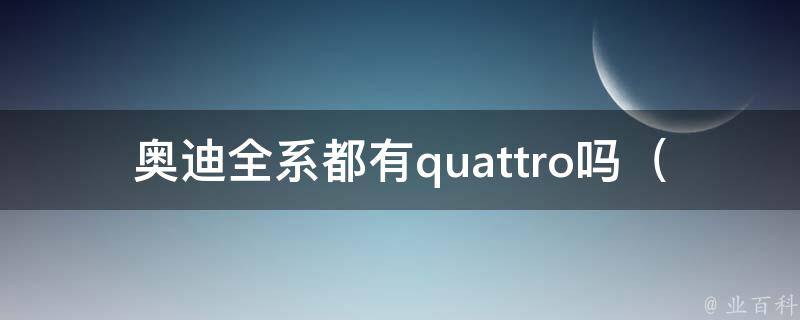 奥迪全系都有quattro吗（

@ 业百科